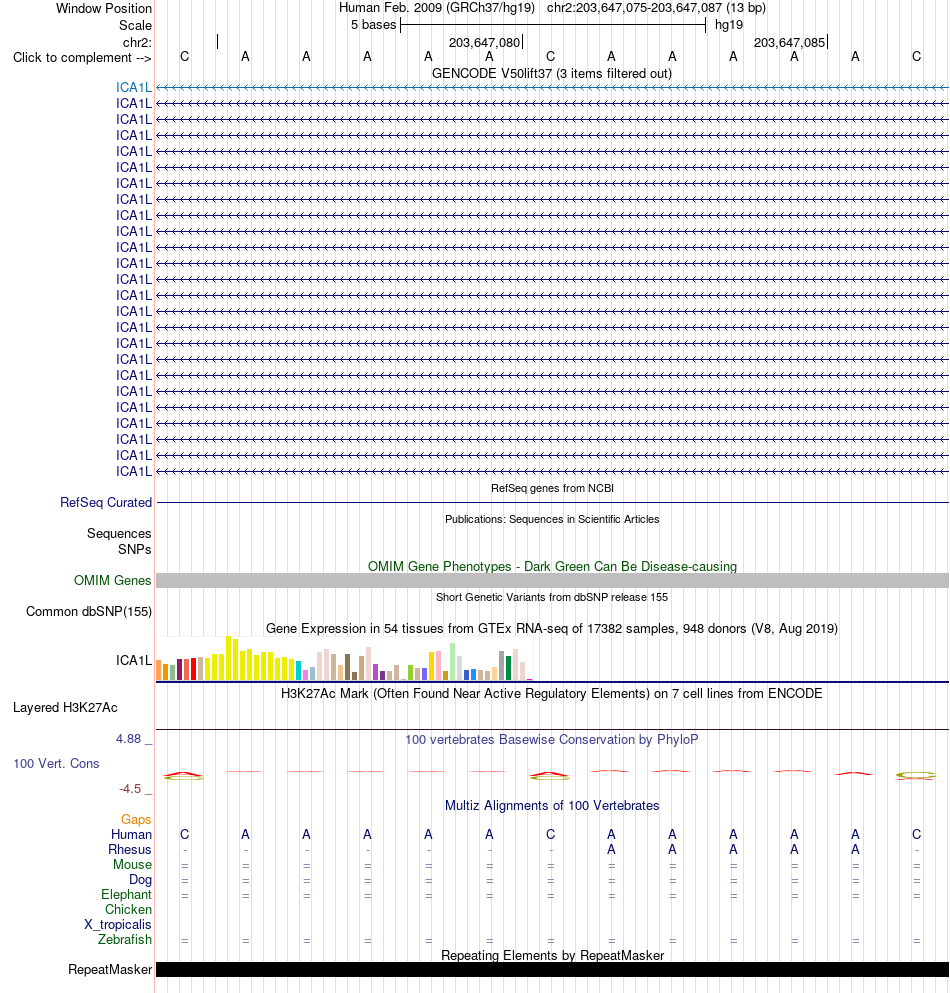 Window Position Human Feb. 2009 (GRCh37/hg19) chr2:203,647,075-203,647,087 (13 bp)
Scale 5 bases hg19
chr2: 203,647,080 203,647,085
Click to complement --> C A A A A A C A A A A A C
GENCODE V50lift37 (3 items filtered out)
ICA1L
ICA1L
ICA1L
ICA1L
ICA1L
ICA1L
ICA1L
ICA1L
ICA1L
ICA1L
ICA1L
ICA1L
ICA1L
ICA1L
ICA1L
ICA1L
ICA1L
ICA1L
ICA1L
ICA1L
ICA1L
ICA1L
ICA1L
ICA1L
ICA1L
RefSeq genes from NCBI
RefSeq Curated
Publications: Sequences in Scientific Articles
Sequences
SNPs
OMIM Gene Phenotypes - Dark Green Can Be Disease-causing
OMIM Genes
Short Genetic Variants from dbSNP release 155
Common dbSNP(155)
Gene Expression in 54 tissues from GTEx RNA-seq of 17382 samples, 948 donors (V8, Aug 2019)
ICA1L
H3K27Ac Mark (Often Found Near Active Regulatory Elements) on 7 cell lines from ENCODE
Layered H3K27Ac
4.88 _ 100 vertebrates Basewise Conservation by PhyloP
100 Vert. Cons
-4.5 _
Multiz Alignments of 100 Vertebrates
Gaps
Human C A A A A A C A A A A A C
Rhesus - - - - - - - A A A A A -
Mouse = = = = = = = = = = = = =
Dog = = = = = = = = = = = = =
Elephant = = = = = = = = = = = = =
Chicken
X_tropicalis
Zebrafish = = = = = = = = = = = = =
Repeating Elements by RepeatMasker
RepeatMasker